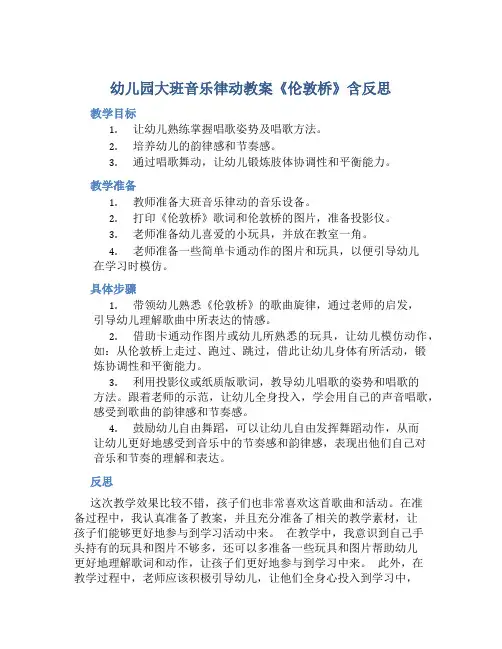 幼儿园大班音乐律动教案《伦敦桥》含反思

教学目标

1. 让幼儿熟练掌握唱歌姿势及唱歌方法。

2. 培养幼儿的韵律感和节奏感。

3. 通过唱歌舞动，让幼儿锻炼肢体协调性和平衡能力。

教学准备

1. 教师准备大班音乐律动的音乐设备。

2. 打印《伦敦桥》歌词和伦敦桥的图片，准备投影仪。

3. 老师准备幼儿喜爱的小玩具，并放在教室一角。

4. 老师准备一些简单卡通动作的图片和玩具，以便引导幼儿在学习时模仿。

具体步骤

1. 带领幼儿熟悉《伦敦桥》的歌曲旋律，通过老师的启发，引导幼儿理解歌曲中所表达的情感。

2. 借助卡通动作图片或幼儿所熟悉的玩具，让幼儿模仿动作，如：从伦敦桥上走过、跑过、跳过，借此让幼儿身体有所活动，锻炼协调性和平衡能力。

3. 利用投影仪或纸质版歌词，教导幼儿唱歌的姿势和唱歌的方法。跟着老师的示范，让幼儿全身投入，学会用自己的声音唱歌，感受到歌曲的韵律感和节奏感。

4. 鼓励幼儿自由舞蹈，可以让幼儿自由发挥舞蹈动作，从而让幼儿更好地感受到音乐中的节奏感和韵律感，表现出他们自己对音乐和节奏的理解和表达。

反思

这次教学效果比较不错，孩子们也非常喜欢这首歌曲和活动。在准备过程中，我认真准备了教案，并且充分准备了相关的教学素材，让孩子们能够更好地参与到学习活动中来。 在教学中，我意识到自己手头持有的玩具和图片不够多，还可以多准备一些玩具和图片帮助幼儿更好地理解歌词和动作，让孩子们更好地参与到学习中来。 此外，在教学过程中，老师应该积极引导幼儿，让他们全身心投入到学习中，